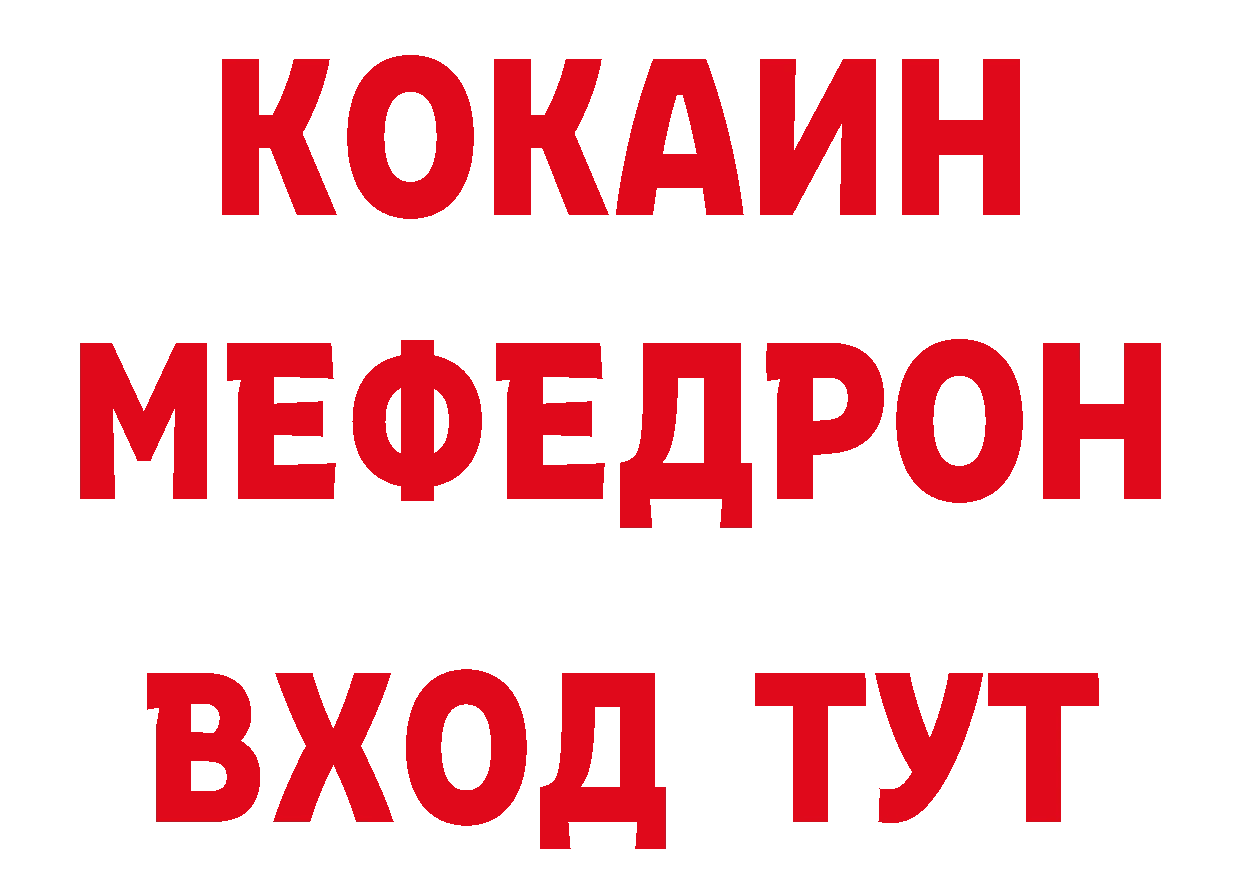 КОКАИН
МЕФЕДРОН
ВХОД ТУТ